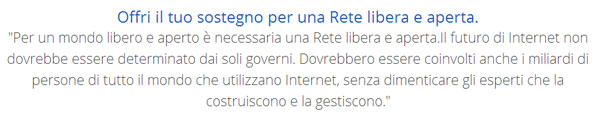 Offri il tuo sostegno per una Rete libera e aperta.

"Per un mondo libero e aperto è necessaria una Rete libera e aperta.Il futuro di Internet non dovrebbe essere determinato dai soli governi. Dovrebbero essere coinvolti anche i miliardi di persone di tutto il mondo che utilizzano Internet, senza dimenticare gli esperti che la costruiscono e la gestiscono."